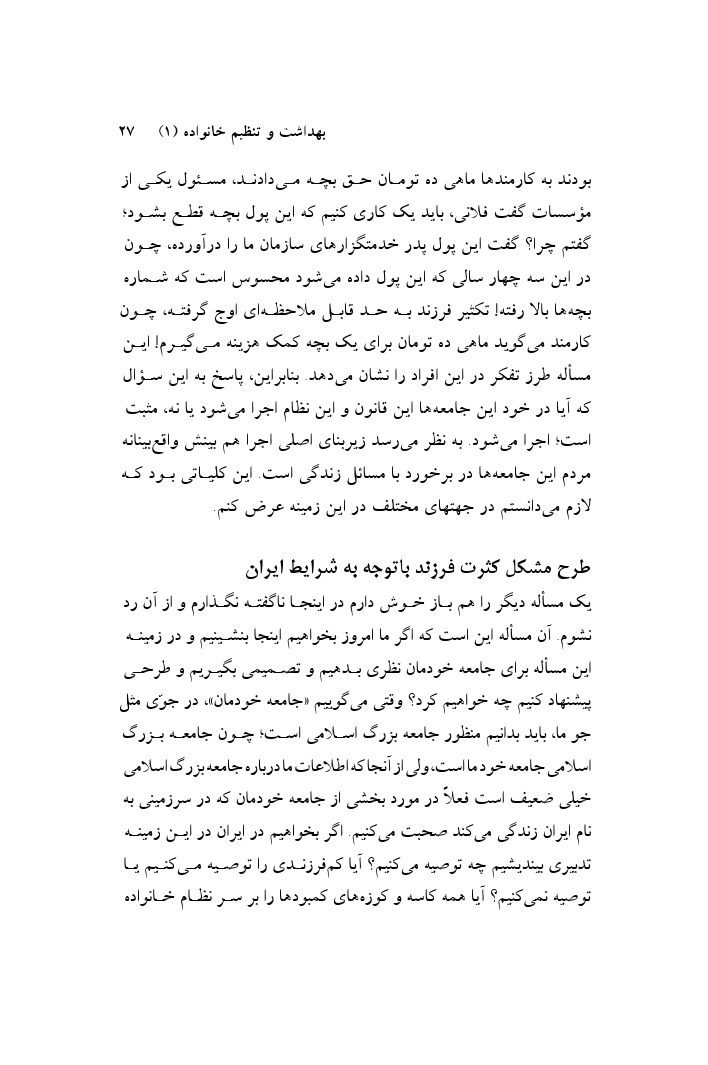 بهداشت و تنظیم خانواده (۱)    ۲۷

بودند به کارمندها ماهی ده تومان حق بچه می‌دادند، مسئول یکی از مؤسسات گفت فلانی، باید یک کاری کنیم که این پول بچه قطع بشود؛ گفتم چرا؟ گفت این پول پدر خدمتگزارهای سازمان ما را درآورده، چون در این سه چهار سالی که این پول داده می‌شود محسوس است که شماره بچه‌ها بالا رفته! تکثیر فرزند به حد قابل ملاحظه‌ای اوج گرفته، چون کارمند می‌گوید ماهی ده تومان برای یک بچه کمک هزینه می‌گیرم! این مسأله طرز تفکر در این افراد را نشان می‌دهد. بنابراین، پاسخ به این سؤال که آیا در خود این جامعه‌ها این قانون و این نظام اجرا می‌شود یا نه، مثبت است؛ اجرا می‌شود. به نظر می‌رسد زیربنای اصلی اجرا هم بینش واقع‌بینانه مردم این جامعه‌ها در برخورد با مسائل زندگی است. این کلیاتی بود که لازم می‌دانستم در جهتهای مختلف در این زمینه عرض کنم.

طرح مشکل کثرت فرزند باتوجه به شرایط ایران

یک مسأله دیگر را هم باز خوش دارم در اینجا ناگفته نگذارم و از آن رد نشوم. آن مسأله این است که اگر ما امروز بخواهیم اینجا بنشینیم و در زمینه این مسأله برای جامعه خودمان نظری بدهیم و تصمیمی بگیریم و طرحی پیشنهاد کنیم چه خواهیم کرد؟ وقتی می‌گوییم «جامعه خودمان»، در جوّی مثل جو ما، باید بدانیم منظور جامعه بزرگ اسلامی است؛ چون جامعه بزرگ اسلامی جامعه خود ما است، ولی از آنجا که اطلاعات ما درباره جامعه بزرگ اسلامی خیلی ضعیف است فعلاً در مورد بخشی از جامعه خودمان که در سرزمینی به نام ایران زندگی می‌کند صحبت می‌کنیم. اگر بخواهیم در ایران در این زمینه تدبیری بیندیشیم چه توصیه می‌کنیم؟ آیا کم‌فرزندی را توصیه می‌کنیم یا توصیه نمی‌کنیم؟ آیا همه کاسه و کوزه‌های کمبودها را بر سر نظام خانواده